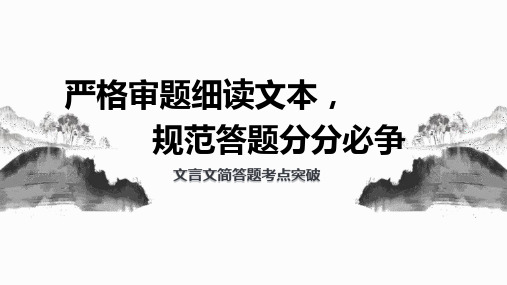 严格审题细读文本，
规范答题分分必争

文言文简答题考点突破